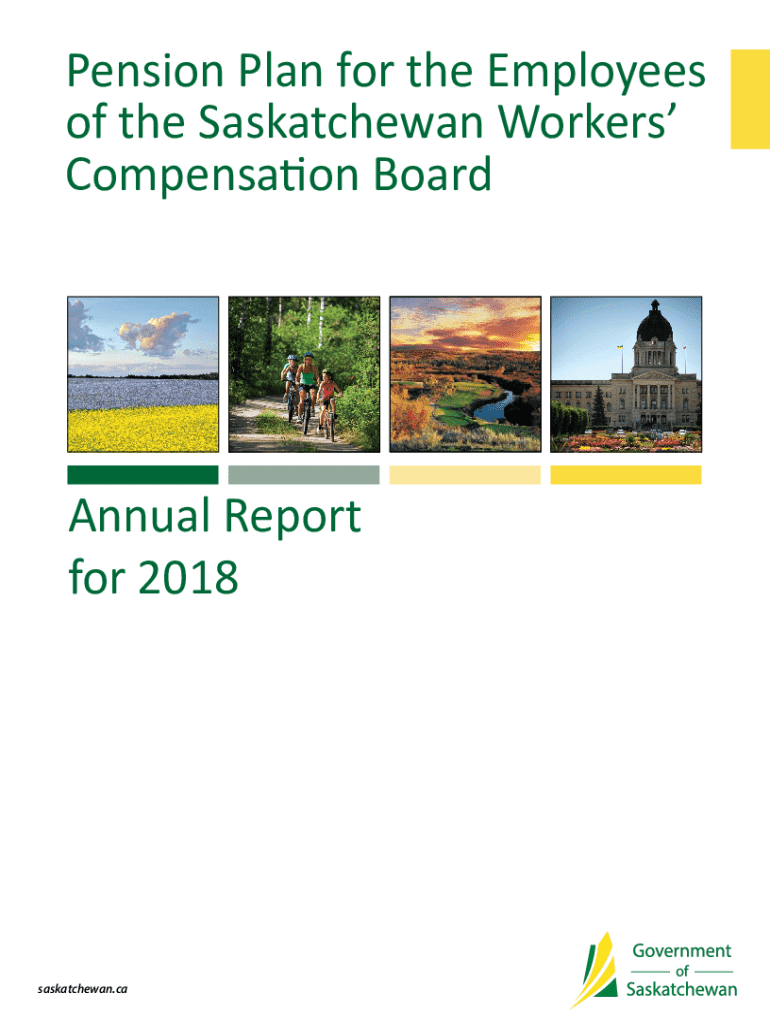 Pension Plan for the Employees of the Saskatchewan Workers' Compensation Board

Annual Report for 2018

saskatchewan.ca

Government of Saskatchewan